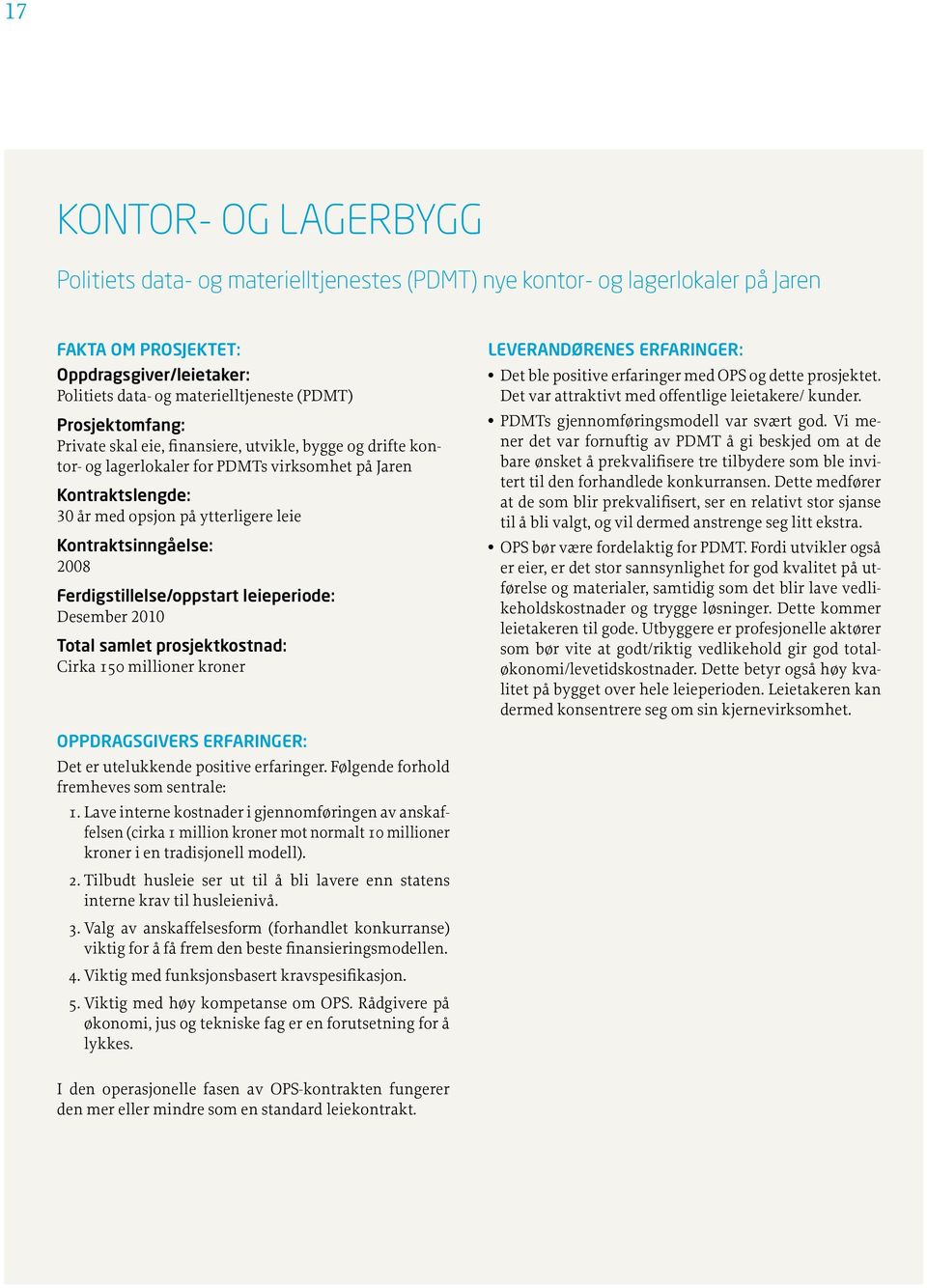 17

KONTOR- OG LAGERBYGG

Politiets data- og materielltjenestes (PDMT) nye kontor- og lagerlokaler på Jaren

FAKTA OM PROSJEKTET:
Oppdragsgiver/leietaker:
Politiets data- og materielltjeneste (PDMT)
Prosjektomfang:
Private skal eie, finansiere, utvikle, bygge og drifte kontor- og lagerlokaler for PDMTs virksomhet på Jaren
Kontraktslengde:
30 år med opsjon på ytterligere leie
Kontraktsinngåelse:
2008
Ferdigstillelse/oppstart leieperiode:
Desember 2010
Total samlet prosjektkostnad:
Cirka 150 millioner kroner

OPPDRAGSGIVERS ERFARINGER:
Det er utelukkende positive erfaringer. Følgende forhold fremheves som sentrale:
1. Lave interne kostnader i gjennomføringen av anskaffelsen (cirka 1 million kroner mot normalt 10 millioner kroner i en tradisjonell modell).
2. Tilbudt husleie ser ut til å bli lavere enn statens interne krav til husleienivå.
3. Valg av anskaffelsesform (forhandlet konkurranse) viktig for å få frem den beste finansieringsmodellen.
4. Viktig med funksjonsbasert kravspesifikasjon.
5. Viktig med høy kompetanse om OPS. Rådgivere på økonomi, jus og tekniske fag er en forutsetning for å lykkes.

I den operasjonelle fasen av OPS-kontrakten fungerer den mer eller mindre som en standard leiekontrakt.

LEVERANDØRENES ERFARINGER:
• Det ble positive erfaringer med OPS og dette prosjektet. Det var attraktivt med offentlige leietakere/ kunder.
• PDMTs gjennomføringsmodell var svært god. Vi mener det var fornuftig av PDMT å gi beskjed om at de bare ønsket å prekvalifisere tre tilbydere som ble invitert til den forhandlede konkurransen. Dette medfører at de som blir prekvalifisert, ser en relativt stor sjanse til å bli valgt, og vil dermed anstrenge seg litt ekstra.
• OPS bør være fordelaktig for PDMT. Fordi utvikler også er eier, er det stor sannsynlighet for god kvalitet på utførelse og materialer, samtidig som det blir lave vedlikeholdskostnader og trygge løsninger. Dette kommer leietakeren til gode. Utbyggere er profesjonelle aktører som bør vite at godt/riktig vedlikehold gir god totaløkonomi/levetidskostnader. Dette betyr også høy kvalitet på bygget over hele leieperioden. Leietakeren kan dermed konsentrere seg om sin kjernevirksomhet.